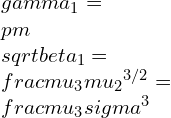 $gamma_1 =$
$pm$
$sqrtbeta_1 =$
$fracmu_3mu_2^{3/2} =$
$fracmu_3sigma^3$